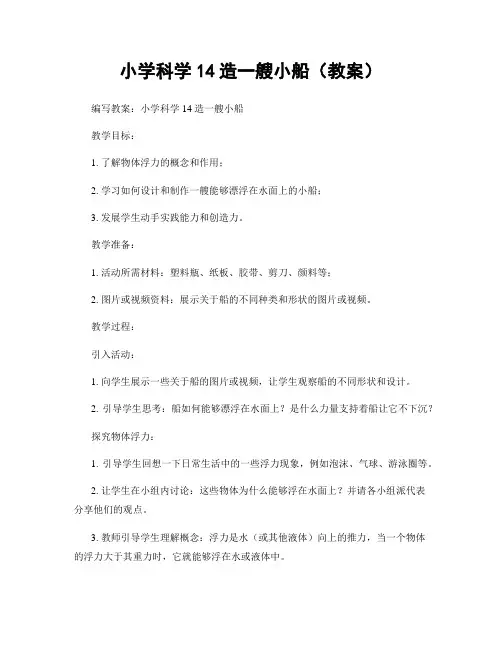 小学科学 14 造一艘小船（教案）

编写教案：小学科学 14 造一艘小船

教学目标：

1. 了解物体浮力的概念和作用；

2. 学习如何设计和制作一艘能够漂浮在水面上的小船；

3. 发展学生动手实践能力和创造力。

教学准备：

1. 活动所需材料：塑料瓶、纸板、胶带、剪刀、颜料等；

2. 图片或视频资料：展示关于船的不同种类和形状的图片或视频。

教学过程：

引入活动：

1. 向学生展示一些关于船的图片或视频，让学生观察船的不同形状和设计。

2. 引导学生思考：船如何能够漂浮在水面上？是什么力量支持着船让它不下沉？

探究物体浮力：

1. 引导学生回想一下日常生活中的一些浮力现象，例如泡沫、气球、游泳圈等。

2. 让学生在小组内讨论：这些物体为什么能够浮在水面上？并请各小组派代表分享他们的观点。

3. 教师引导学生理解概念：浮力是水（或其他液体）向上的推力，当一个物体的浮力大于其重力时，它就能够浮在水或液体中。